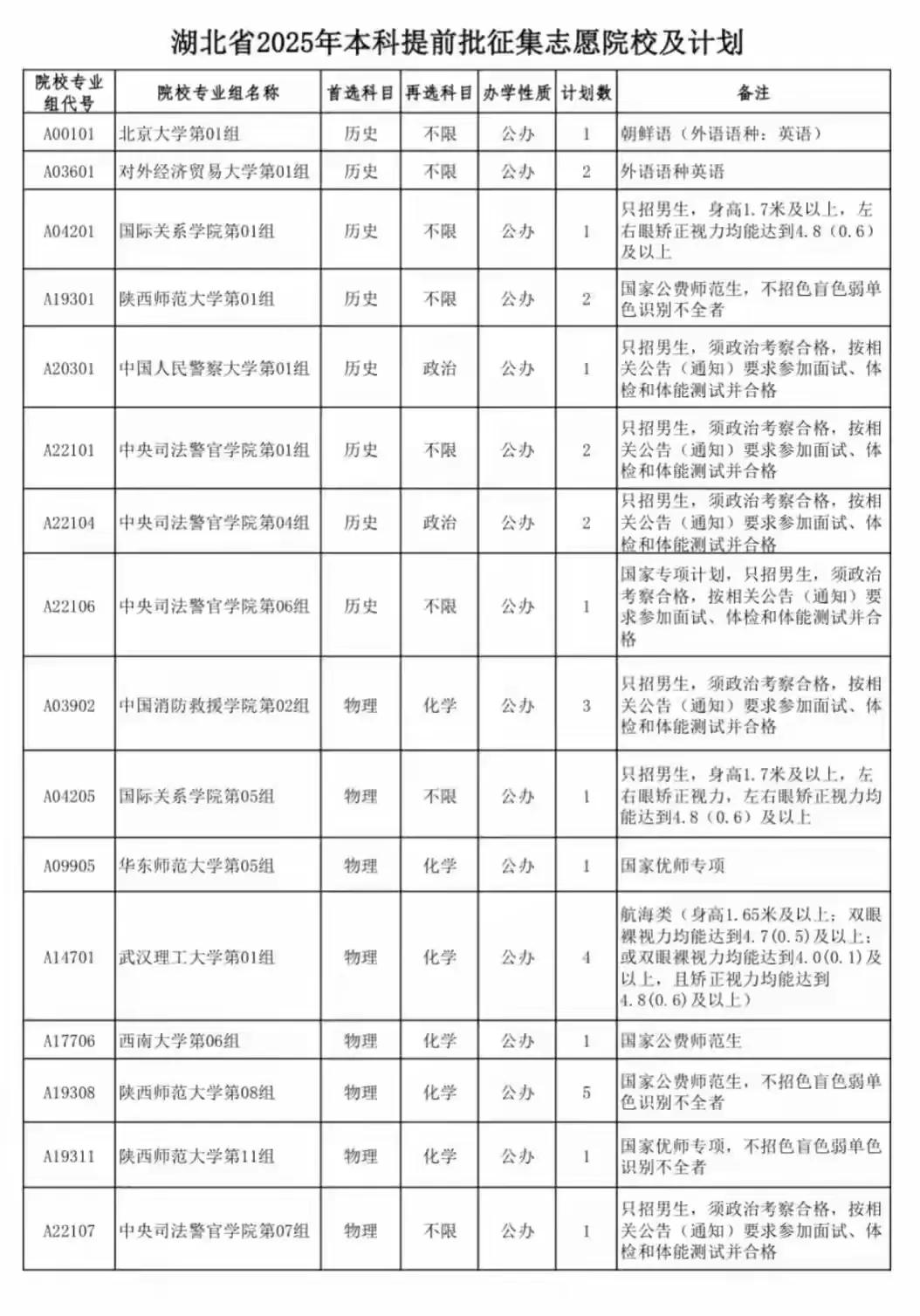 湖北省2025年本科提前批征集志愿院校及计划

| 院校专业组代号 | 院校专业组名称 | 首选科目 | 再选科目 | 办学性质 | 计划数 | 备注 |
|---|---|---|---|---|---|---|
| A00101 | 北京大学第01组 | 历史 | 不限 | 公办 | 1 | 朝鲜语（外语语种：英语） |
| A03601 | 对外经济贸易大学第01组 | 历史 | 不限 | 公办 | 2 | 外语语种英语 |
| A04201 | 国际关系学院第01组 | 历史 | 不限 | 公办 | 1 | 只招男生，身高1.7米及以上，左右眼矫正视力均能达到4.8（0.6）及以上 |
| A19301 | 陕西师范大学第01组 | 历史 | 不限 | 公办 | 2 | 国家公费师范生，不招色盲色弱单色识别不全者 |
| A20301 | 中国人民警察大学第01组 | 历史 | 政治 | 公办 | 1 | 只招男生，须政治考察合格，按相关公告（通知）要求参加面试、体检和体能测试并合格 |
| A22101 | 中央司法警官学院第01组 | 历史 | 不限 | 公办 | 2 | 只招男生，须政治考察合格，按相关公告（通知）要求参加面试、体检和体能测试并合格 |
| A22104 | 中央司法警官学院第04组 | 历史 | 政治 | 公办 | 2 | 只招男生，须政治考察合格，按相关公告（通知）要求参加面试、体检和体能测试并合格 |
| A22106 | 中央司法警官学院第06组 | 历史 | 不限 | 公办 | 1 | 国家专项计划，只招男生，须政治考察合格，按相关公告（通知）要求参加面试、体检和体能测试并合格 |
| A03902 | 中国消防救援学院第02组 | 物理 | 化学 | 公办 | 3 | 只招男生，须政治考察合格，按相关公告（通知）要求参加面试、体检和体能测试并合格 |
| A04205 | 国际关系学院第05组 | 物理 | 不限 | 公办 | 1 | 只招男生，身高1.7米及以上，左右眼矫正视力，左右眼矫正视力均能达到4.8（0.6）及以上 |
| A09905 | 华东师范大学第05组 | 物理 | 化学 | 公办 | 1 | 国家优师专项 |
| A14701 | 武汉理工大学第01组 | 物理 | 化学 | 公办 | 4 | 航海类（身高1.65米及以上；双眼裸视力均能达到4.7(0.5)及以上；或双眼裸视力均能达到4.0(0.1)及以上，且矫正视力均能达到4.8(0.6)及以上） |
| A17706 | 西南大学第06组 | 物理 | 化学 | 公办 | 1 | 国家公费师范生 |
| A19308 | 陕西师范大学第08组 | 物理 | 化学 | 公办 | 5 | 国家公费师范生，不招色盲色弱单色识别不全者 |
| A19311 | 陕西师范大学第11组 | 物理 | 化学 | 公办 | 1 | 国家优师专项，不招色盲色弱单色识别不全者 |
| A22107 | 中央司法警官学院第07组 | 物理 | 不限 | 公办 | 1 | 只招男生，须政治考察合格，按相关公告（通知）要求参加面试、体检和体能测试并合格 |